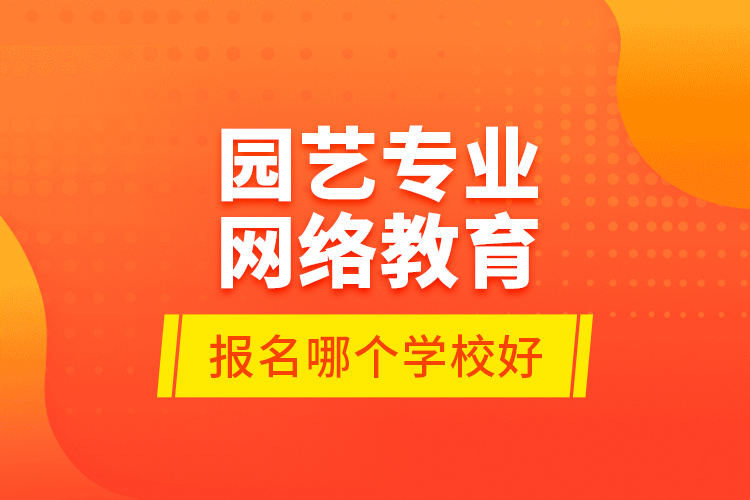 园艺专业
网络教育

报名哪个学校好